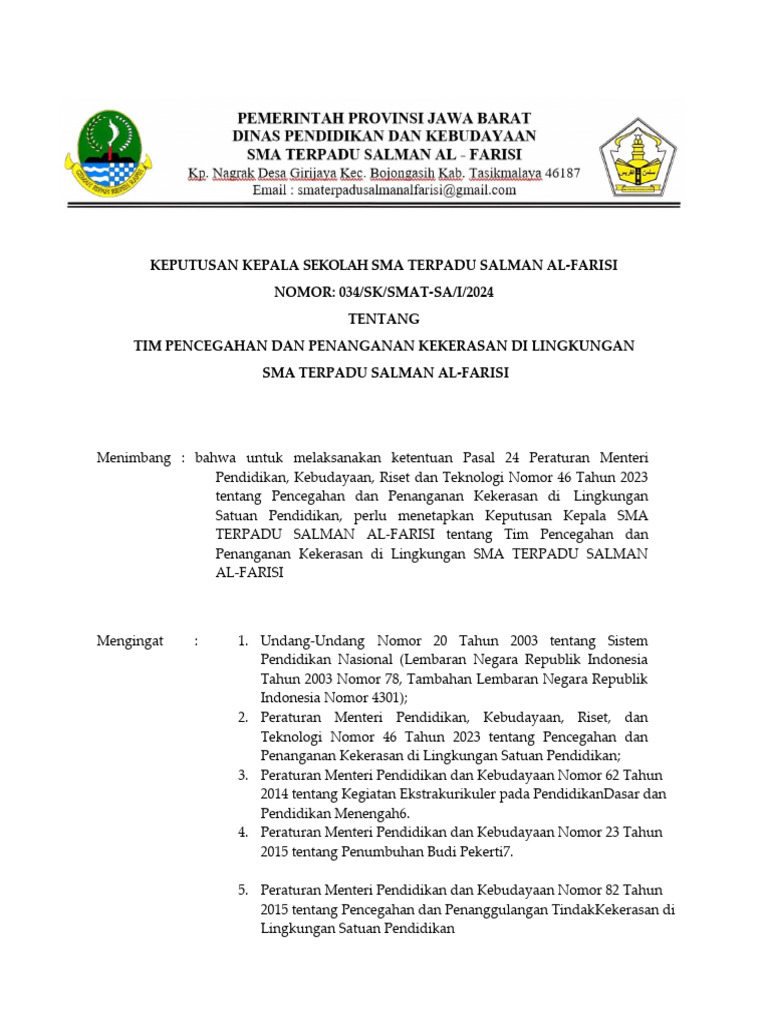 PEMERINTAH PROVINSI JAWA BARAT
DINAS PENDIDIKAN DAN KEBUDAYAAN
SMA TERPADU SALMAN AL - FARISI
Kp. Nagrak Desa Girijaya Kec. Bojongasih Kab. Tasikmalaya 46187
Email : smaterpadusalmanalfarisi@gmail.com

KEPUTUSAN KEPALA SEKOLAH SMA TERPADU SALMAN AL-FARISI
NOMOR: 034/SK/SMAT-SA/I/2024
TENTANG
TIM PENCEGAHAN DAN PENANGANAN KEKERASAN DI LINGKUNGAN
SMA TERPADU SALMAN AL-FARISI

Menimbang : bahwa untuk melaksanakan ketentuan Pasal 24 Peraturan Menteri Pendidikan, Kebudayaan, Riset dan Teknologi Nomor 46 Tahun 2023 tentang Pencegahan dan Penanganan Kekerasan di Lingkungan Satuan Pendidikan, perlu menetapkan Keputusan Kepala SMA TERPADU SALMAN AL-FARISI tentang Tim Pencegahan dan Penanganan Kekerasan di Lingkungan SMA TERPADU SALMAN AL-FARISI

Mengingat :
1. Undang-Undang Nomor 20 Tahun 2003 tentang Sistem Pendidikan Nasional (Lembaran Negara Republik Indonesia Tahun 2003 Nomor 78, Tambahan Lembaran Negara Republik Indonesia Nomor 4301);
2. Peraturan Menteri Pendidikan, Kebudayaan, Riset, dan Teknologi Nomor 46 Tahun 2023 tentang Pencegahan dan Penanganan Kekerasan di Lingkungan Satuan Pendidikan;
3. Peraturan Menteri Pendidikan dan Kebudayaan Nomor 62 Tahun 2014 tentang Kegiatan Ekstrakurikuler pada PendidikanDasar dan Pendidikan Menengah6.
4. Peraturan Menteri Pendidikan dan Kebudayaan Nomor 23 Tahun 2015 tentang Penumbuhan Budi Pekerti7.

5. Peraturan Menteri Pendidikan dan Kebudayaan Nomor 82 Tahun 2015 tentang Pencegahan dan Penanggulangan TindakKekerasan di Lingkungan Satuan Pendidikan